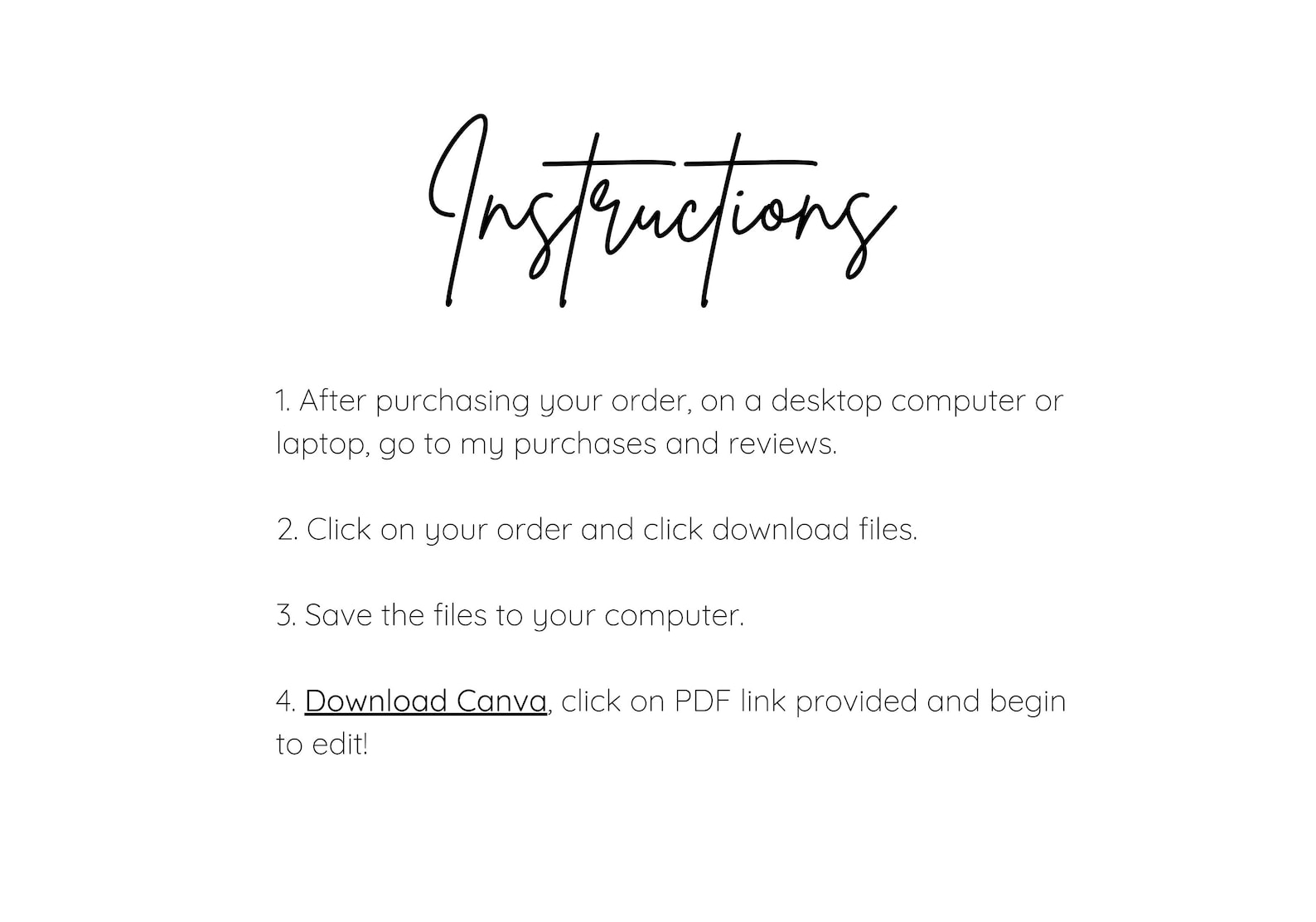 Instructions

1. After purchasing your order, on a desktop computer or laptop, go to my purchases and reviews.

2. Click on your order and click download files.

3. Save the files to your computer.

4. Download Canva, click on PDF link provided and begin to edit!